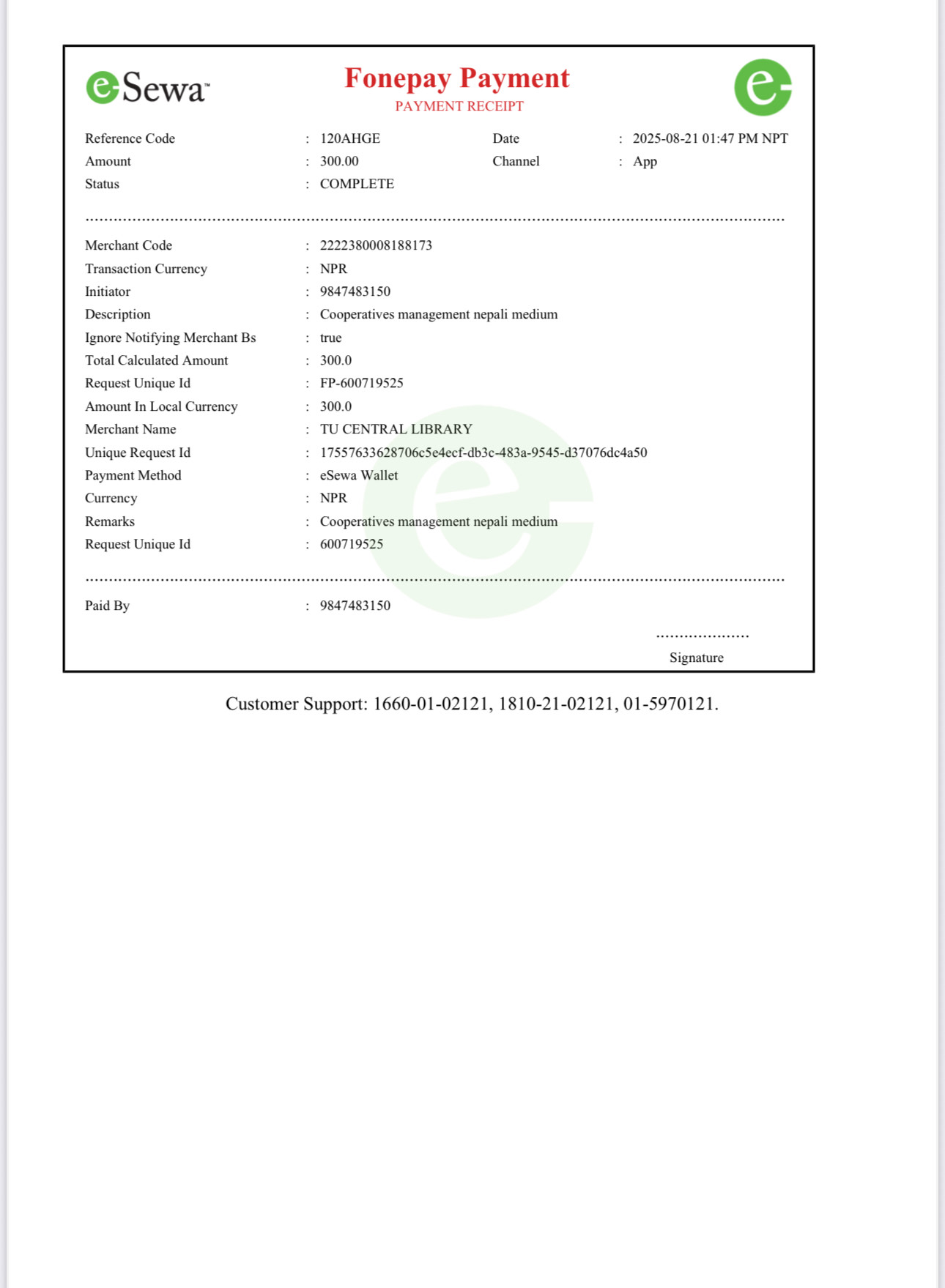 eSewa™

Fonepay Payment
PAYMENT RECEIPT

Reference Code : 120AHGE
Date : 2025-08-21 01:47 PM NPT
Amount : 300.00
Channel : App
Status : COMPLETE

Merchant Code : 2222380008188173
Transaction Currency : NPR
Initiator : 9847483150
Description : Cooperatives management nepali medium
Ignore Notifying Merchant Bs : true
Total Calculated Amount : 300.0
Request Unique Id : FP-600719525
Amount In Local Currency : 300.0
Merchant Name : TU CENTRAL LIBRARY
Unique Request Id : 17557633628706c5e4ecf-db3c-483a-9545-d37076dc4a50
Payment Method : eSewa Wallet
Currency : NPR
Remarks : Cooperatives management nepali medium
Request Unique Id : 600719525

Paid By : 9847483150

Signature

Customer Support: 1660-01-02121, 1810-21-02121, 01-5970121.